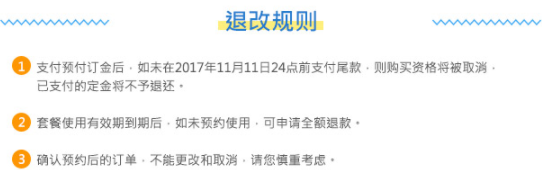 退改规则

1 支付预付订金后，如未在2017年11月11日24点前支付尾款，则购买资格将被取消，已支付的定金将不予退还。

2 套餐使用有效期到期后，如未预约使用，可申请全额退款。

3 确认预约后的订单，不能更改和取消，请您慎重考虑。